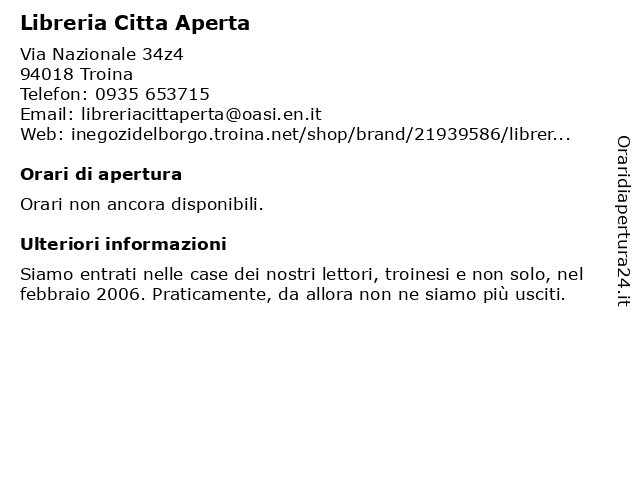 Libreria Citta Aperta

Via Nazionale 34z4
94018 Troina
Telefon: 0935 653715
Email: libreriacittaperta@oasi.en.it
Web: inegozidelborgo.troina.net/shop/brand/21939586/librer...

Orari di apertura

Orari non ancora disponibili.

Ulteriori informazioni

Siamo entrati nelle case dei nostri lettori, troinesi e non solo, nel febbraio 2006. Praticamente, da allora non ne siamo più usciti.

Oraridiapertura24.it